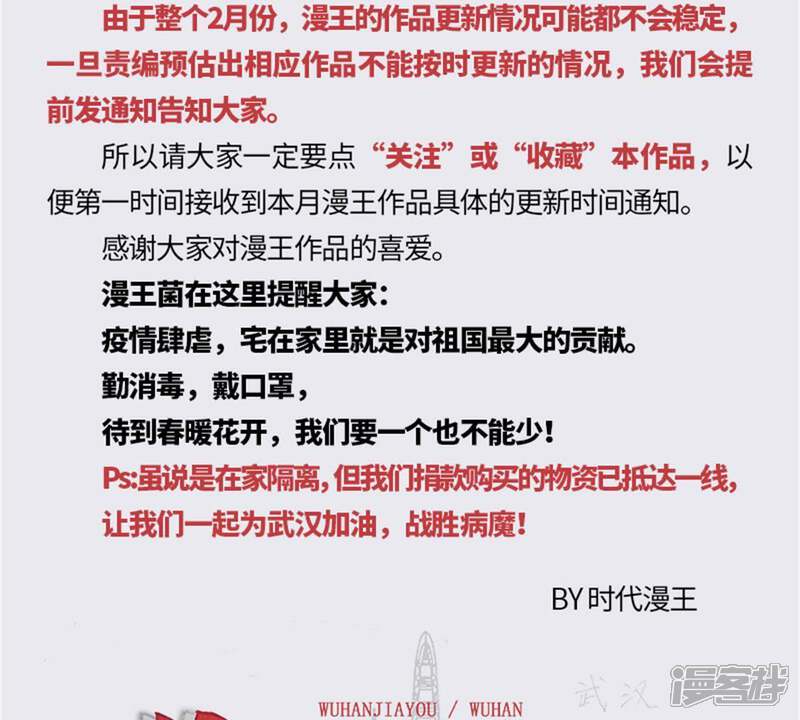 由于整个2月份，漫王的作品更新情况可能都不会稳定，一旦责编预估出相应作品不能按时更新的情况，我们会提前发通知告知大家。

所以请大家一定要点“关注”或“收藏”本作品，以便第一时间接收到本月漫王作品具体的更新时间通知。

感谢大家对漫王作品的喜爱。

漫王菌在这里提醒大家：

疫情肆虐，宅在家里就是对祖国最大的贡献。

勤消毒，戴口罩，

待到春暖花开，我们要一个也不能少！

Ps:虽说是在家隔离，但我们捐款购买的物资已抵达一线，让我们一起为武汉加油，战胜病魔！

BY 时代漫王

WUHANJIAYOU / WUHAN

武汉

漫客栈